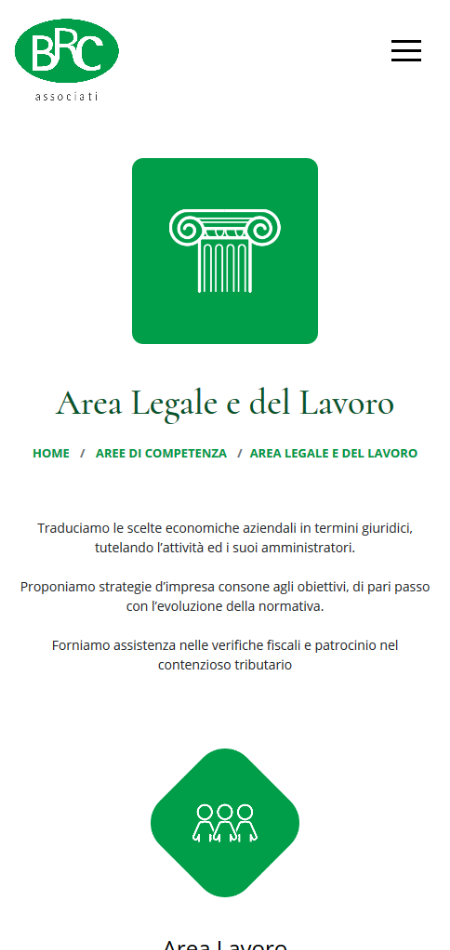 BRC
associati

Area Legale e del Lavoro

HOME / AREE DI COMPETENZA / AREA LEGALE E DEL LAVORO

Traduciamo le scelte economiche aziendali in termini giuridici, tutelando l'attività ed i suoi amministratori.

Proponiamo strategie d'impresa consone agli obiettivi, di pari passo con l'evoluzione della normativa.

Forniamo assistenza nelle verifiche fiscali e patrocinio nel contenzioso tributario

Area Lavoro